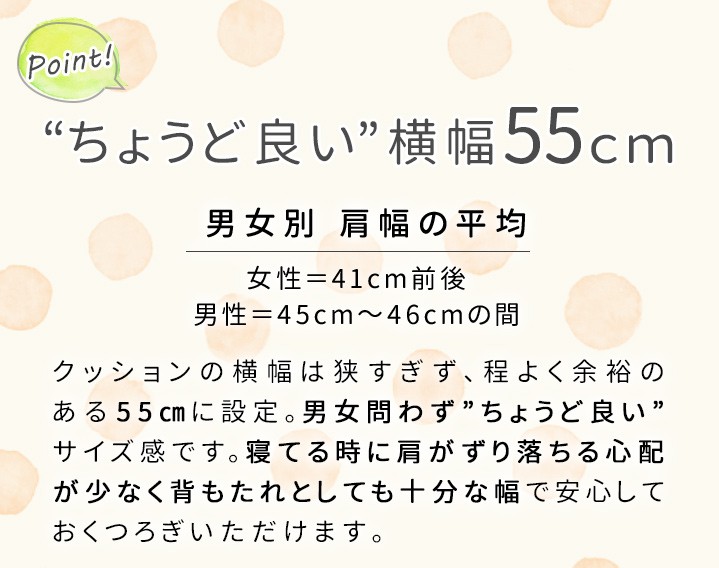 Point!

“ちょうど良い”横幅55cm

男女別 肩幅の平均

女性＝41cm前後
男性＝45cm～46cmの間

クッションの横幅は狭すぎず、程よく余裕のある55㎝に設定。男女問わず”ちょうど良い”サイズ感です。寝てる時に肩がずり落ちる心配が少なく背もたれとしても十分な幅で安心しておくつろぎいただけます。